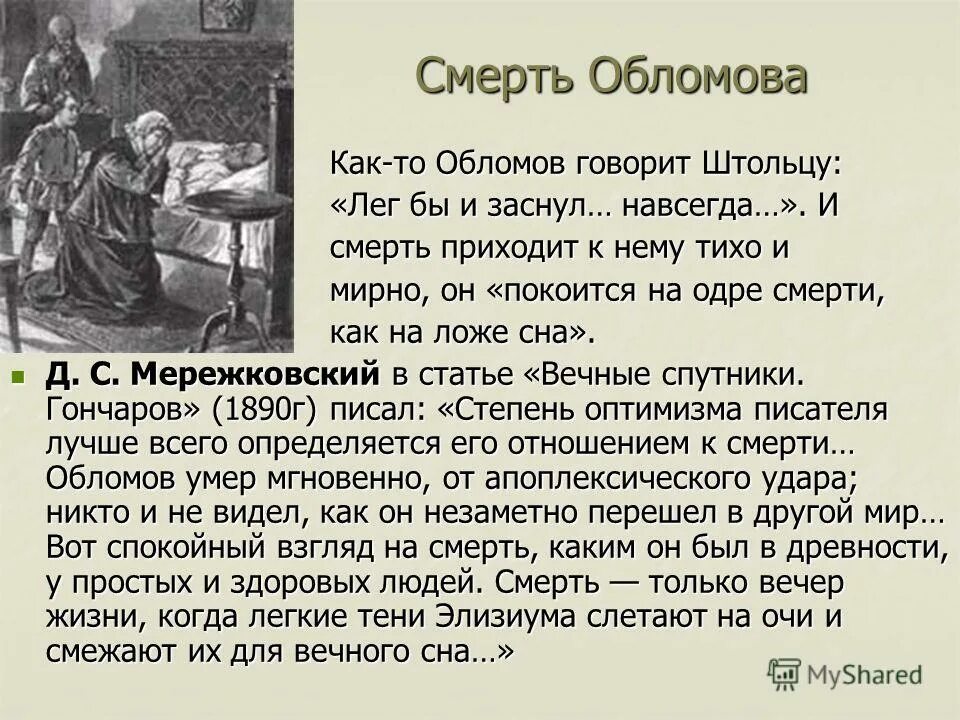 Смерть Обломова

Как-то Обломов говорит Штольцу: «Лег бы и заснул… навсегда…». И смерть приходит к нему тихо и мирно, он «покоится на одре смерти, как на ложе сна».

Д. С. Мережковский в статье «Вечные спутники. Гончаров» (1890г) писал: «Степень оптимизма писателя лучше всего определяется его отношением к смерти… Обломов умер мгновенно, от апоплексического удара; никто и не видел, как он незаметно перешел в другой мир… Вот спокойный взгляд на смерть, каким он был в древности, у простых и здоровых людей. Смерть — только вечер жизни, когда легкие тени Элизиума слетают на очи и смежают их для вечного сна…»

MyShared